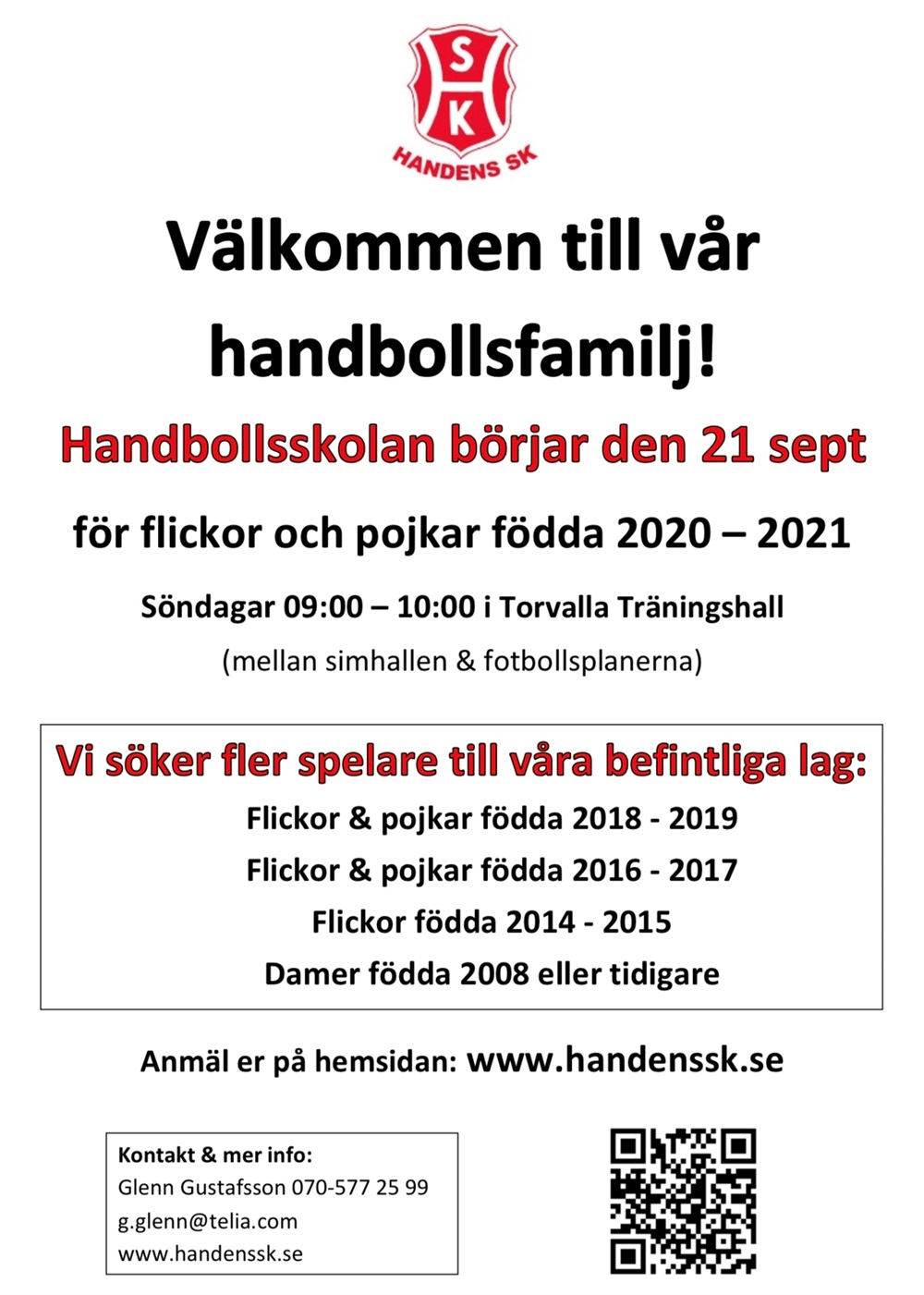 S
H
K
HANDENS SK

Välkommen till vår handbollsfamilj!

Handbollsskolan börjar den 21 sept

för flickor och pojkar födda 2020 – 2021

Söndagar 09:00 – 10:00 i Torvalla Träningshall

(mellan simhallen & fotbollsplanerna)

Vi söker fler spelare till våra befintliga lag:

Flickor & pojkar födda 2018 - 2019

Flickor & pojkar födda 2016 - 2017

Flickor födda 2014 - 2015

Damer födda 2008 eller tidigare

Anmäl er på hemsidan: www.handenssk.se

Kontakt & mer info:
Glenn Gustafsson 070-577 25 99
g.glenn@telia.com
www.handenssk.se